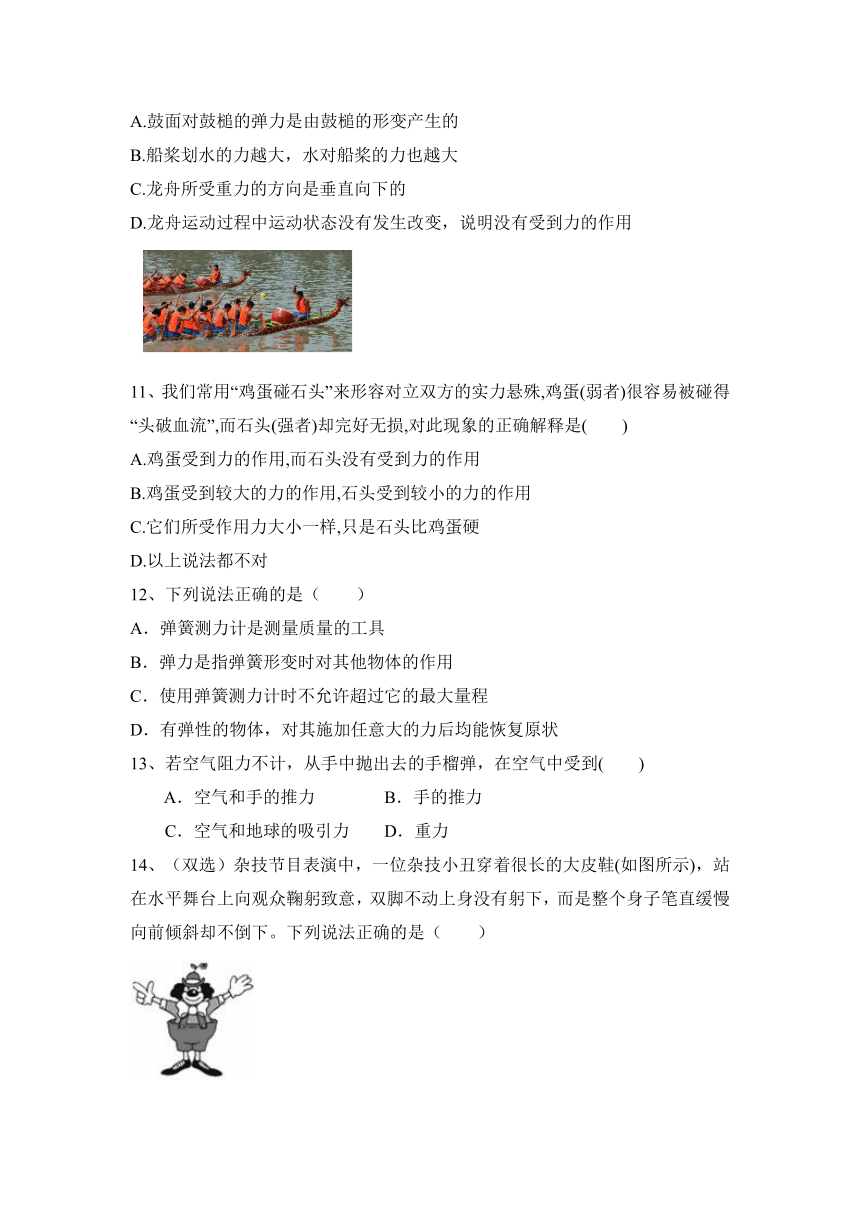 A.鼓面对鼓槌的弹力是由鼓槌的形变产生的
B.船桨划水的力越大，水对船桨的力也越大
C.龙舟所受重力的方向是垂直向下的
D.龙舟运动过程中运动状态没有发生改变，说明没有受到力的作用

11、我们常用“鸡蛋碰石头”来形容对立双方的实力悬殊,鸡蛋(弱者)很容易被碰得“头破血流”,而石头(强者)却完好无损,对此现象的正确解释是(　　)
A.鸡蛋受到力的作用,而石头没有受到力的作用
B.鸡蛋受到较大的力的作用,石头受到较小的力的作用
C.它们所受作用力大小一样,只是石头比鸡蛋硬
D.以上说法都不对
12、下列说法正确的是（　　）
A．弹簧测力计是测量质量的工具
B．弹力是指弹簧形变时对其他物体的作用
C．使用弹簧测力计时不允许超过它的最大量程
D．有弹性的物体，对其施加任意大的力后均能恢复原状
13、若空气阻力不计，从手中抛出去的手榴弹，在空气中受到(　　)
A．空气和手的推力　　B．手的推力
C．空气和地球的吸引力　　D．重力
14、（双选）杂技节目表演中，一位杂技小丑穿着很长的大皮鞋(如图所示)，站在水平舞台上向观众鞠躬致意，双脚不动上身没有躬下，而是整个身子笔直缓慢向前倾斜却不倒下。下列说法正确的是（　　）